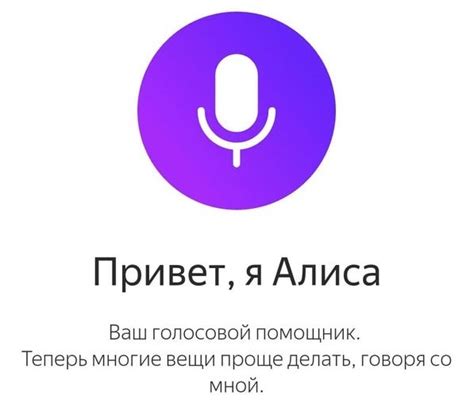 Привет, я Алиса

Ваш голосовой помощник.
Теперь многие вещи проще делать, говоря со мной.